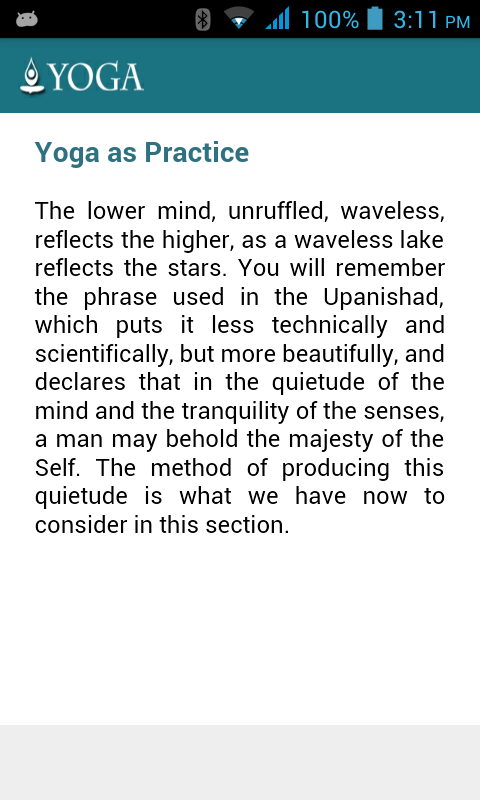 100% 3:11 PM

YOGA

Yoga as Practice

The lower mind, unruffled, waveless, reflects the higher, as a waveless lake reflects the stars. You will remember the phrase used in the Upanishad, which puts it less technically and scientifically, but more beautifully, and declares that in the quietude of the mind and the tranquility of the senses, a man may behold the majesty of the Self. The method of producing this quietude is what we have now to consider in this section.